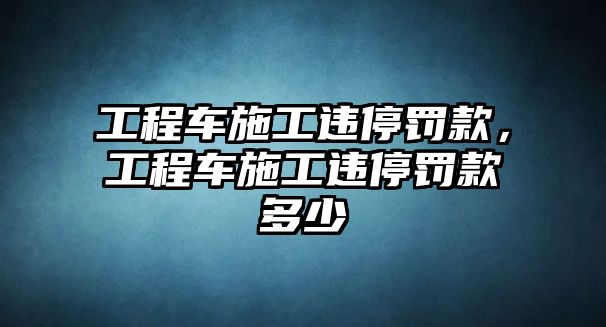 工程车施工违停罚款，工程车施工违停罚款多少